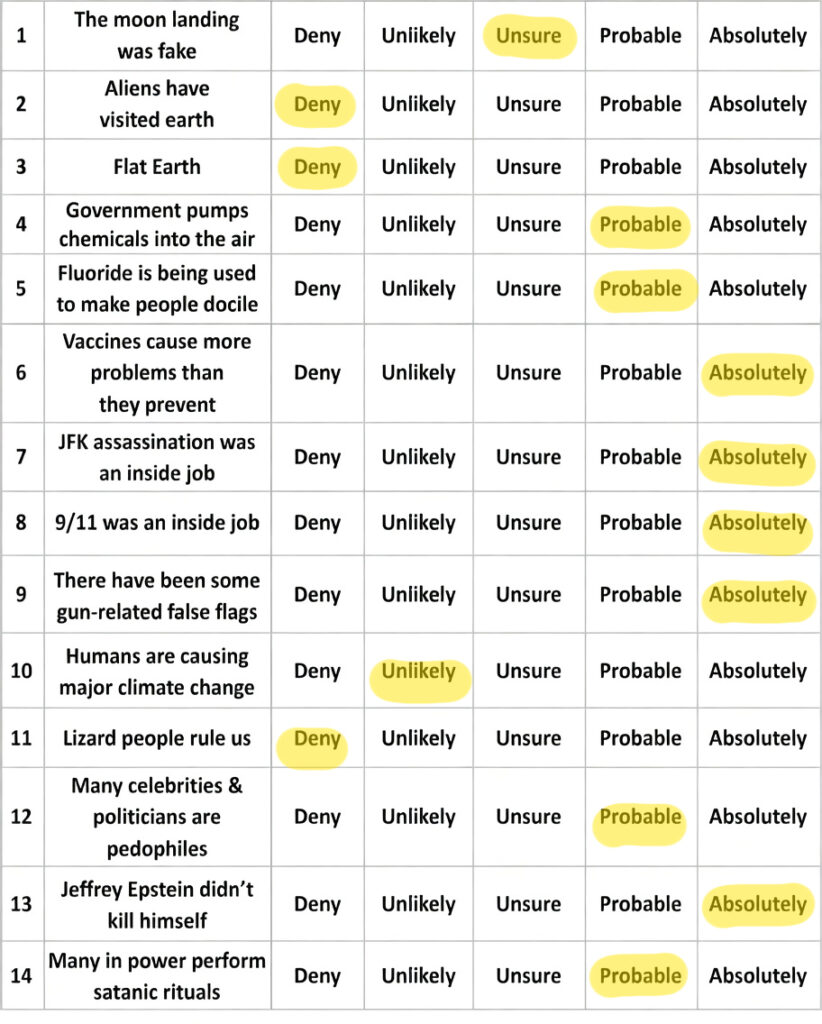 | 1 | The moon landing was fake | Deny | Unlikely | Unsure | Probable | Absolutely |
|---|---|---|---|---|---|---|
| 2 | Aliens have visited earth | Deny | Unlikely | Unsure | Probable | Absolutely |
| 3 | Flat Earth | Deny | Unlikely | Unsure | Probable | Absolutely |
| 4 | Government pumps chemicals into the air | Deny | Unlikely | Unsure | Probable | Absolutely |
| 5 | Fluoride is being used to make people docile | Deny | Unlikely | Unsure | Probable | Absolutely |
| 6 | Vaccines cause more problems than they prevent | Deny | Unlikely | Unsure | Probable | Absolutely |
| 7 | JFK assassination was an inside job | Deny | Unlikely | Unsure | Probable | Absolutely |
| 8 | 9/11 was an inside job | Deny | Unlikely | Unsure | Probable | Absolutely |
| 9 | There have been some gun-related false flags | Deny | Unlikely | Unsure | Probable | Absolutely |
| 10 | Humans are causing major climate change | Deny | Unlikely | Unsure | Probable | Absolutely |
| 11 | Lizard people rule us | Deny | Unlikely | Unsure | Probable | Absolutely |
| 12 | Many celebrities & politicians are pedophiles | Deny | Unlikely | Unsure | Probable | Absolutely |
| 13 | Jeffrey Epstein didn't kill himself | Deny | Unlikely | Unsure | Probable | Absolutely |
| 14 | Many in power perform satanic rituals | Deny | Unlikely | Unsure | Probable | Absolutely |